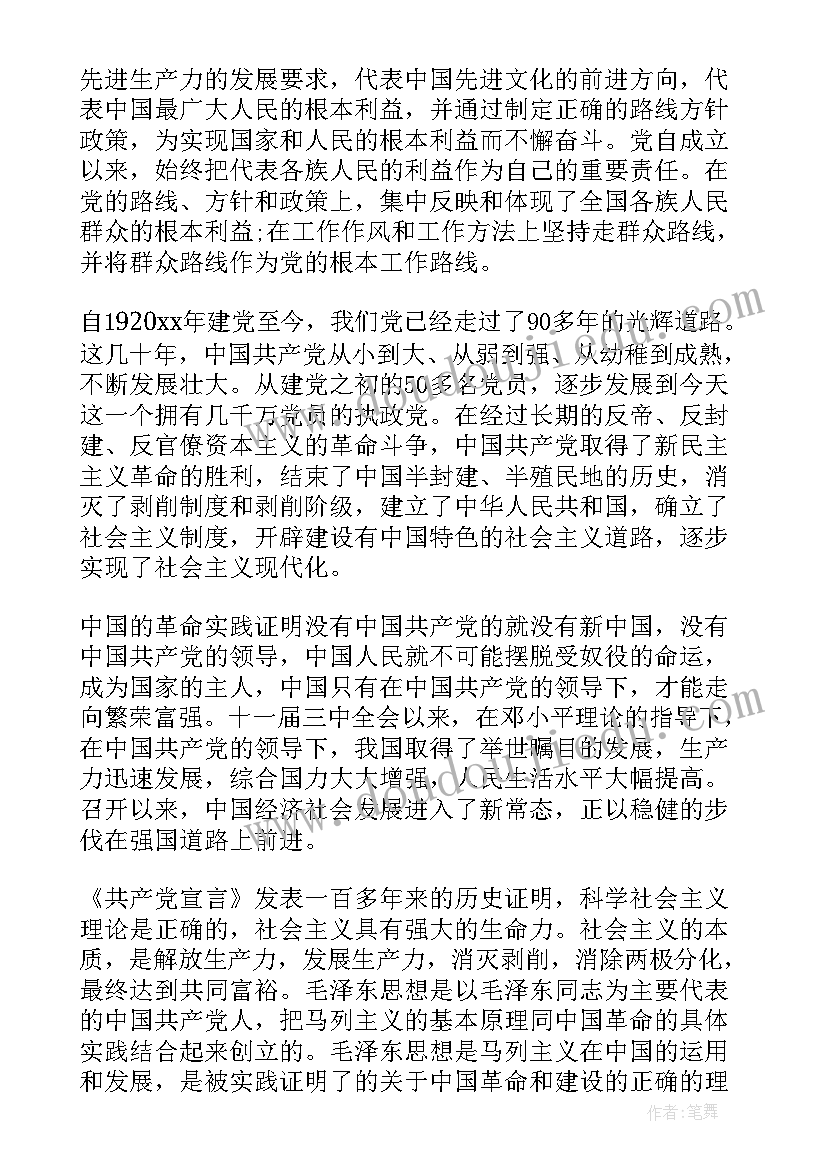 先进生产力的发展要求，代表中国先进文化的前进方向，代表中国最广大人民的根本利益，并通过制定正确的路线方针政策，为实现国家和人民的根本利益而不懈奋斗。党自成立以来，始终把代表各族人民的利益作为自己的重要责任。在党的路线、方针和政策上，集中反映和体现了全国各族人民群众的根本利益;在工作作风和工作方法上坚持走群众路线，并将群众路线作为党的根本工作路线。

自1920xx年建党至今，我们党已经走过了90多年的光辉道路。这几十年，中国共产党从小到大、从弱到强、从幼稚到成熟，不断发展壮大。从建党之初的50多名党员，逐步发展到今天这一个拥有几千万党员的执政党。在经过长期的反帝、反封建、反官僚资本主义的革命斗争，中国共产党取得了新民主主义革命的胜利，结束了中国半封建、半殖民地的历史，消灭了剥削制度和剥削阶级，建立了中华人民共和国，确立了社会主义制度，开辟建设有中国特色的社会主义道路，逐步实现了社会主义现代化。

中国的革命实践证明没有中国共产党的就没有新中国，没有中国共产党的领导，中国人民就不可能摆脱受奴役的命运，成为国家的主人，中国只有在中国共产党的领导下，才能走向繁荣富强。十一届三中全会以来，在邓小平理论的指导下，在中国共产党的领导下，我国取得了举世瞩目的发展，生产力迅速发展，综合国力大大增强，人民生活水平大幅提高。召开以来，中国经济社会发展进入了新常态，正以稳健的步伐在强国道路上前进。

《共产党宣言》发表一百多年来的历史证明，科学社会主义理论是正确的，社会主义具有强大的生命力。社会主义的本质，是解放生产力，发展生产力，消灭剥削，消除两极分化，最终达到共同富裕。毛泽东思想是以毛泽东同志为主要代表的中国共产党人，把马列主义的基本原理同中国革命的具体实践结合起来创立的。毛泽东思想是马列主义在中国的运用和发展，是被实践证明了的关于中国革命和建设的正确的理

作者：笔舞